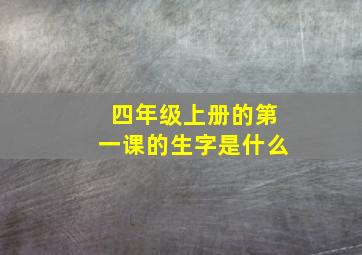 四年级上册的第一课的生字是什么